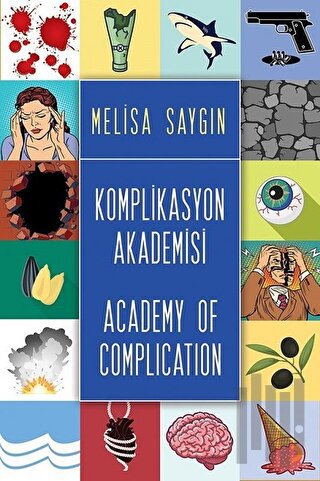 MELİSA SAYGIN

KOMPLİKASYON AKADEMİSİ

ACADEMY OF COMPLICATION